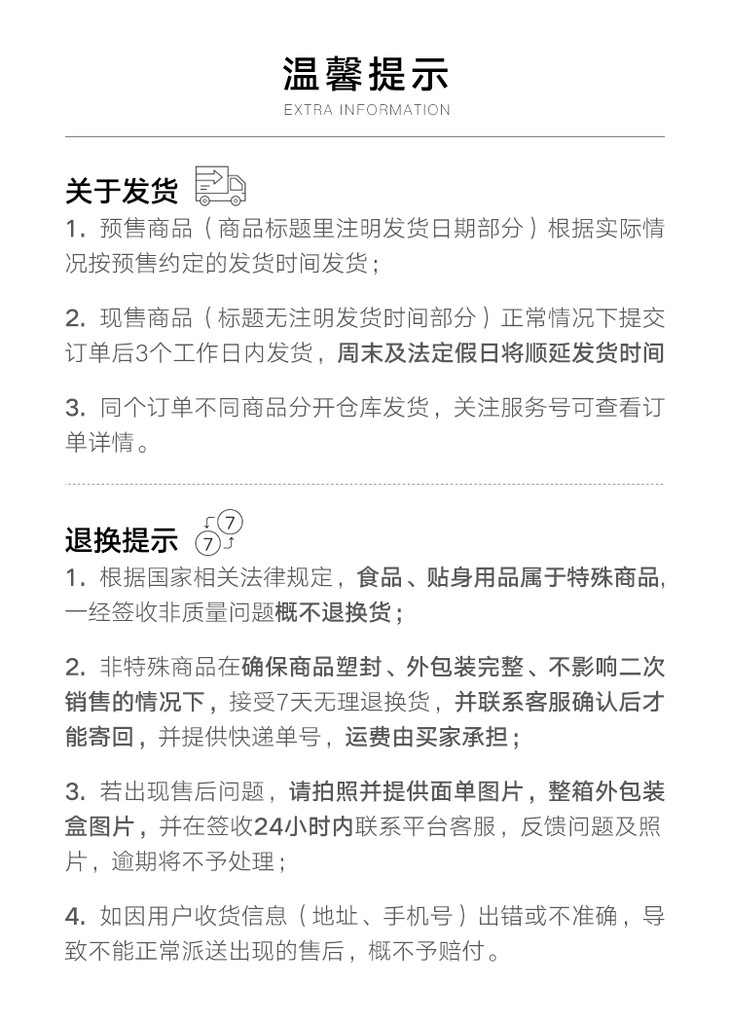 温馨提示
EXTRA INFORMATION

关于发货
1. 预售商品（商品标题里注明发货日期部分）根据实际情况按预售约定的发货时间发货；

2. 现售商品（标题无注明发货时间部分）正常情况下提交订单后3个工作日内发货，周末及法定假日将顺延发货时间

3. 同个订单不同商品分开仓库发货，关注服务号可查看订单详情。

退换提示 7 7
1. 根据国家相关法律规定，食品、贴身用品属于特殊商品，一经签收非质量问题概不退换货；

2. 非特殊商品在确保商品塑封、外包装完整、不影响二次销售的情况下，接受7天无理退换货，并联系客服确认后才能寄回，并提供快递单号，运费由买家承担；

3. 若出现售后问题，请拍照并提供面单图片，整箱外包装盒图片，并在签收24小时内联系平台客服，反馈问题及照片，逾期将不予处理；

4. 如因用户收货信息（地址、手机号）出错或不准确，导致不能正常派送出现的售后，概不予赔付。